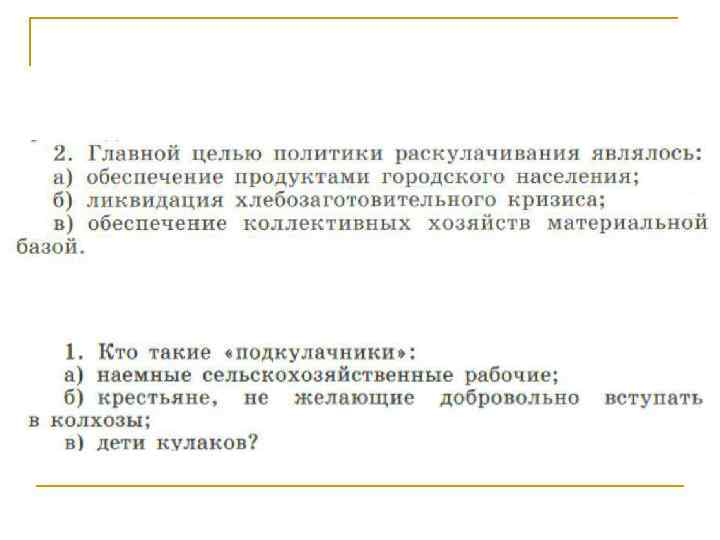 2. Главной целью политики раскулачивания являлось:
а) обеспечение продуктами городского населения;
б) ликвидация хлебозаготовительного кризиса;
в) обеспечение коллективных хозяйств материальной базой.

1. Кто такие «подкулачники»:
а) наемные сельскохозяйственные рабочие;
б) крестьяне, не желающие добровольно вступать в колхозы;
в) дети кулаков?